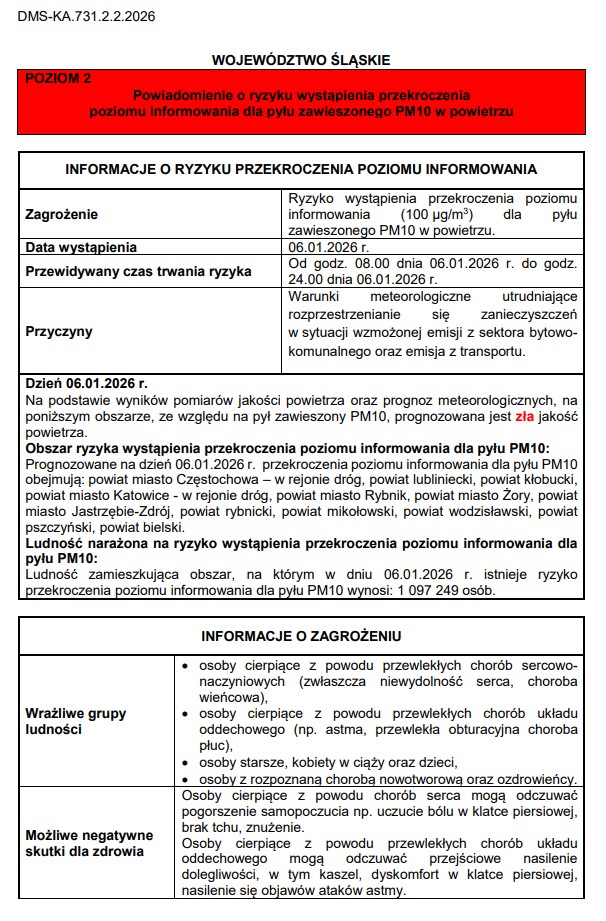 DMS-KA.731.2.2.2026

WOJEWÓDZTWO ŚLĄSKIE

POZIOM 2

Powiadomienie o ryzyku wystąpienia przekroczenia poziomu informowania dla pyłu zawieszonego PM10 w powietrzu

| INFORMACJE O RYZYKU PRZEKROCZENIA POZIOMU INFORMOWANIA | |
|---|---|
| Zagrożenie | Ryzyko wystąpienia przekroczenia poziomu informowania (100 µg/m$^3$) dla pyłu zawieszonego PM10 w powietrzu. |
| Data wystąpienia | 06.01.2026 r. |
| Przewidywany czas trwania ryzyka | Od godz. 08.00 dnia 06.01.2026 r. do godz. 24.00 dnia 06.01.2026 r. |
| Przyczyny | Warunki meteorologiczne utrudniające rozprzestrzenianie się zanieczyszczeń w sytuacji wzmożonej emisji z sektora bytowo-komunalnego oraz emisja z transportu. |

Dzień 06.01.2026 r.
Na podstawie wyników pomiarów jakości powietrza oraz prognoz meteorologicznych, na poniższym obszarze, ze względu na pył zawieszony PM10, prognozowana jest zła jakość powietrza.
Obszar ryzyka wystąpienia przekroczenia poziomu informowania dla pyłu PM10:
Prognozowane na dzień 06.01.2026 r. przekroczenia poziomu informowania dla pyłu PM10 obejmują: powiat miasto Częstochowa – w rejonie dróg, powiat lubliniecki, powiat kłobucki, powiat miasto Katowice - w rejonie dróg, powiat miasto Rybnik, powiat miasto Żory, powiat miasto Jastrzębie-Zdrój, powiat rybnicki, powiat mikołowski, powiat wodzisławski, powiat pszczyński, powiat bielski.
Ludność narażona na ryzyko wystąpienia przekroczenia poziomu informowania dla pyłu PM10:
Ludność zamieszkująca obszar, na którym w dniu 06.01.2026 r. istnieje ryzyko przekroczenia poziomu informowania dla pyłu PM10 wynosi: 1 097 249 osób.

| INFORMACJE O ZAGROŻENIU | |
|---|---|
| Wrażliwe grupy ludności | • osoby cierpiące z powodu przewlekłych chorób sercowo-naczyniowych (zwłaszcza niewydolność serca, choroba wieńcowa), • osoby cierpiące z powodu przewlekłych chorób układu oddechowego (np. astma, przewlekła obturacyjna choroba płuc), • osoby starsze, kobiety w ciąży oraz dzieci, • osoby z rozpoznaną chorobą nowotworową oraz ozdrowieńcy. |
| Możliwe negatywne skutki dla zdrowia | Osoby cierpiące z powodu chorób serca mogą odczuwać pogorszenie samopoczucia np. uczucie bólu w klatce piersiowej, brak tchu, znużenie. Osoby cierpiące z powodu przewlekłych chorób układu oddechowego mogą odczuwać przejściowe nasilenie dolegliwości, w tym kaszel, dyskomfort w klatce piersiowej, nasilenie się objawów ataków astmy. |